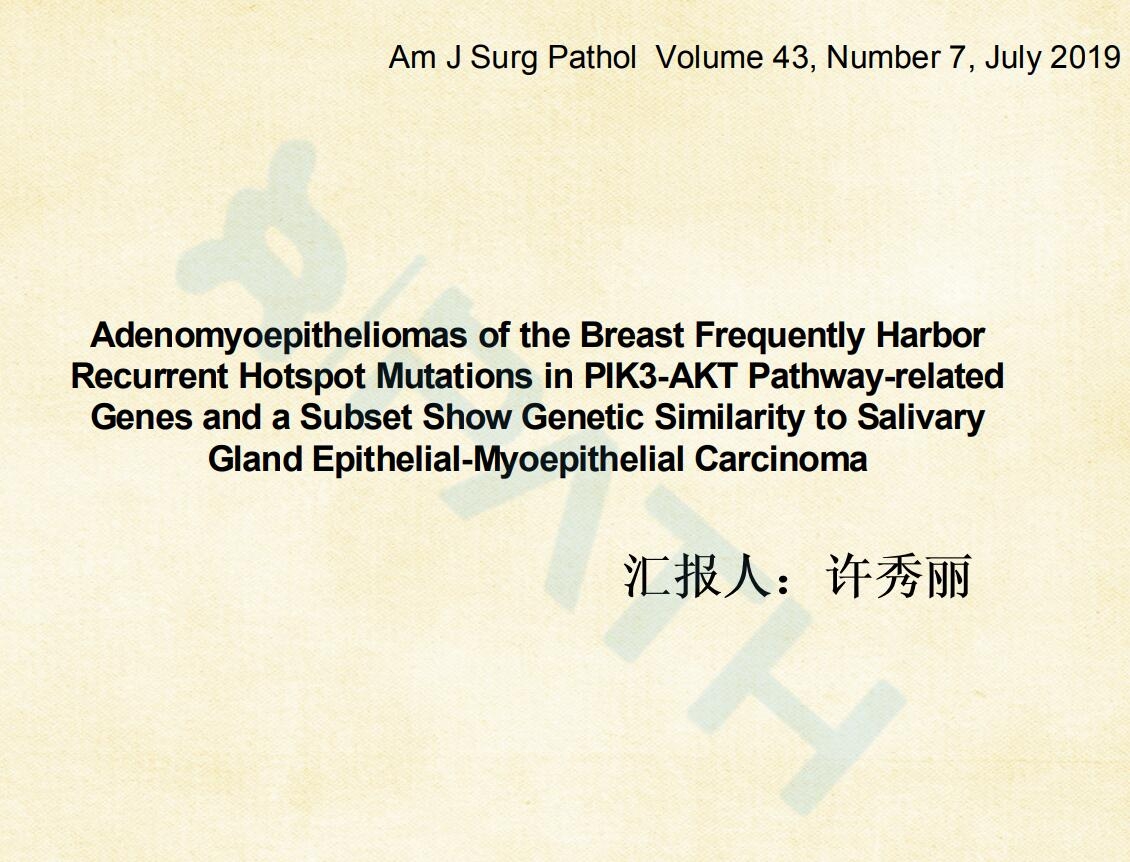 Am J Surg Pathol Volume 43, Number 7, July 2019

Adenomyoepitheliomas of the Breast Frequently Harbor Recurrent Hotspot Mutations in PIK3-AKT Pathway-related Genes and a Subset Show Genetic Similarity to Salivary Gland Epithelial-Myoepithelial Carcinoma

汇报人：许秀丽